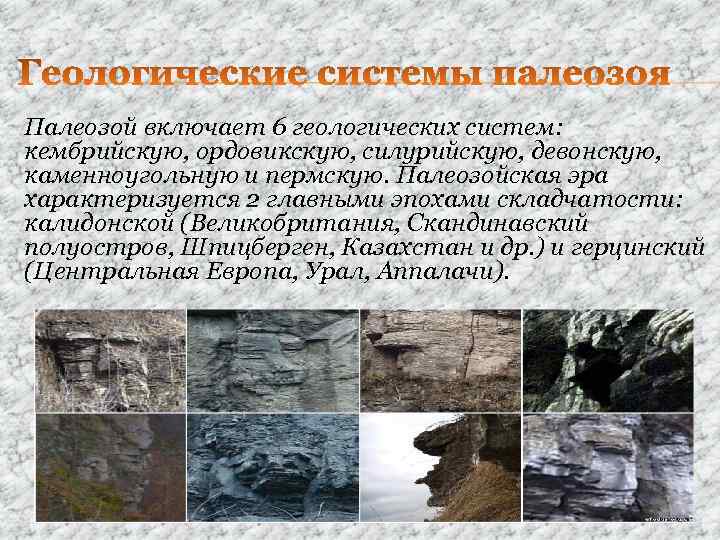 Геологические системы палеозоя

Палеозой включает 6 геологических систем: кембрийскую, ордовикскую, силурийскую, девонскую, каменноугольную и пермскую. Палеозойская эра характеризуется 2 главными эпохами складчатости: калидонской (Великобритания, Скандинавский полуостров, Шпицберген, Казахстан и др.) и герцинский (Центральная Европа, Урал, Аппалачи).